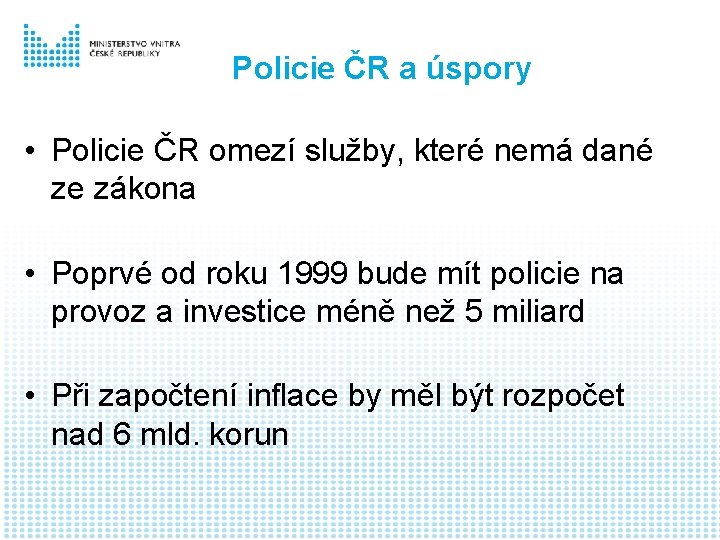 MINISTERSTVO VNITRA
ČESKÉ REPUBLIKY

Policie ČR a úspory

• Policie ČR omezí služby, které nemá dané ze zákona

• Poprvé od roku 1999 bude mít policie na provoz a investice méně než 5 miliard

• Při započtení inflace by měl být rozpočet nad 6 mld. korun